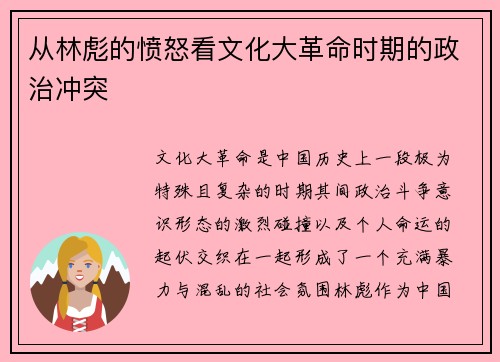 从林彪的愤怒看文化大革命时期的政治冲突

文化大革命是中国历史上一段极为特殊且复杂的时期其间政治斗争意识形态的激烈碰撞以及个人命运的起伏交织在一起形成了一个充满暴力与混乱的社会氛围林彪作为中国